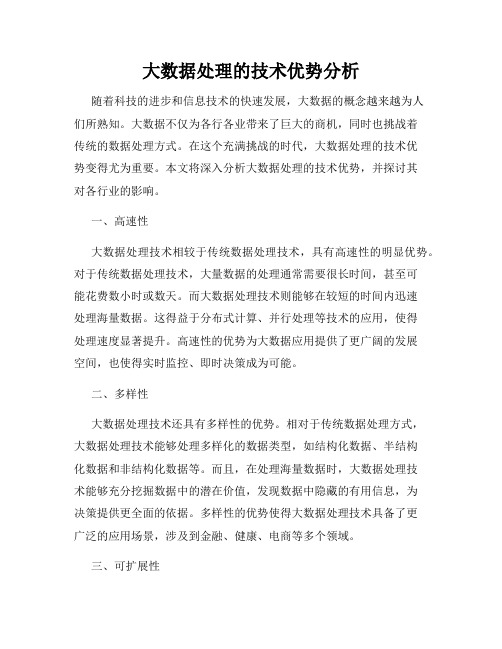 大数据处理的技术优势分析

随着科技的进步和信息技术的快速发展，大数据的概念越来越为人们所熟知。大数据不仅为各行各业带来了巨大的商机，同时也挑战着传统的数据处理方式。在这个充满挑战的时代，大数据处理的技术优势变得尤为重要。本文将深入分析大数据处理的技术优势，并探讨其对各行业的影响。

一、高速性

大数据处理技术相较于传统数据处理技术，具有高速性的明显优势。对于传统数据处理技术，大量数据的处理通常需要很长时间，甚至可能花费数小时或数天。而大数据处理技术则能够在较短的时间内迅速处理海量数据。这得益于分布式计算、并行处理等技术的应用，使得处理速度显著提升。高速性的优势为大数据应用提供了更广阔的发展空间，也使得实时监控、即时决策成为可能。

二、多样性

大数据处理技术还具有多样性的优势。相对于传统数据处理方式，大数据处理技术能够处理多样化的数据类型，如结构化数据、半结构化数据和非结构化数据等。而且，在处理海量数据时，大数据处理技术能够充分挖掘数据中的潜在价值，发现数据中隐藏的有用信息，为决策提供更全面的依据。多样性的优势使得大数据处理技术具备了更广泛的应用场景，涉及到金融、健康、电商等多个领域。

三、可扩展性